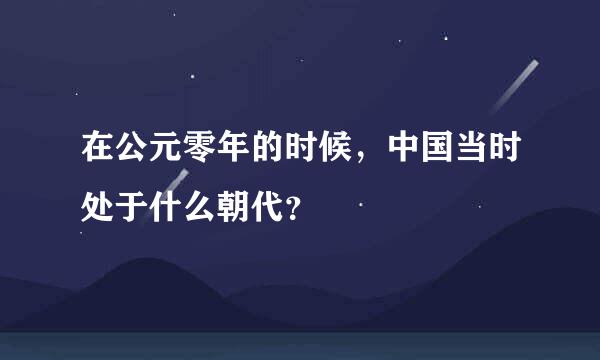 在公元零年的时候，中国当时处于什么朝代？